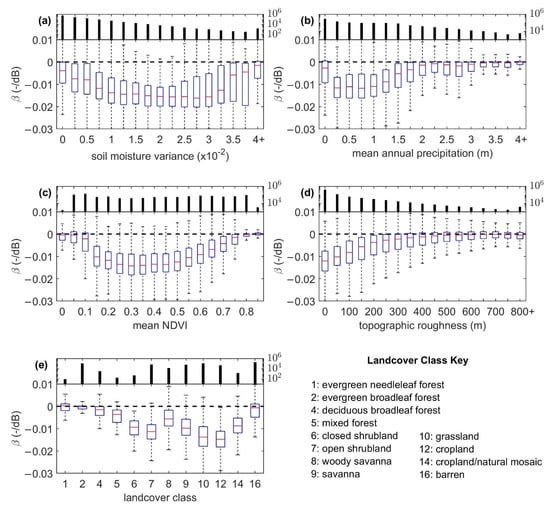 (a)

$10^6$
$10^4$
$10^2$

0.01

0

-0.01

-0.02

-0.03

$\beta$ (-/dB)

0 0.5 1 1.5 2 2.5 3 3.5 4+

soil moisture variance (x$10^{-2}$)

(b)

$10^6$
$10^4$

0.01

0

-0.01

-0.02

-0.03

$\beta$ (-/dB)

0 0.5 1 1.5 2 2.5 3 3.5 4+

mean annual precipitation (m)

(c)

$10^6$
$10^4$

0.01

0

-0.01

-0.02

-0.03

$\beta$ (-/dB)

0 0.1 0.2 0.3 0.4 0.5 0.6 0.7 0.8

mean NDVI

(d)

$10^6$
$10^4$

0.01

0

-0.01

-0.02

-0.03

$\beta$ (-/dB)

0 100 200 300 400 500 600 700 800+

topographic roughness (m)

(e)

$10^6$
$10^4$
$10^2$

0.01

0

-0.01

-0.02

-0.03

$\beta$ (-/dB)

1 2 4 5 6 7 8 9 10 12 14 16

landcover class

Landcover Class Key

1: evergreen needleleaf forest
2: evergreen broadleaf forest
4: deciduous broadleaf forest
5: mixed forest
6: closed shrubland
7: open shrubland
8: woody savanna
9: savanna

10: grassland
12: cropland
14: cropland/natural mosaic
16: barren